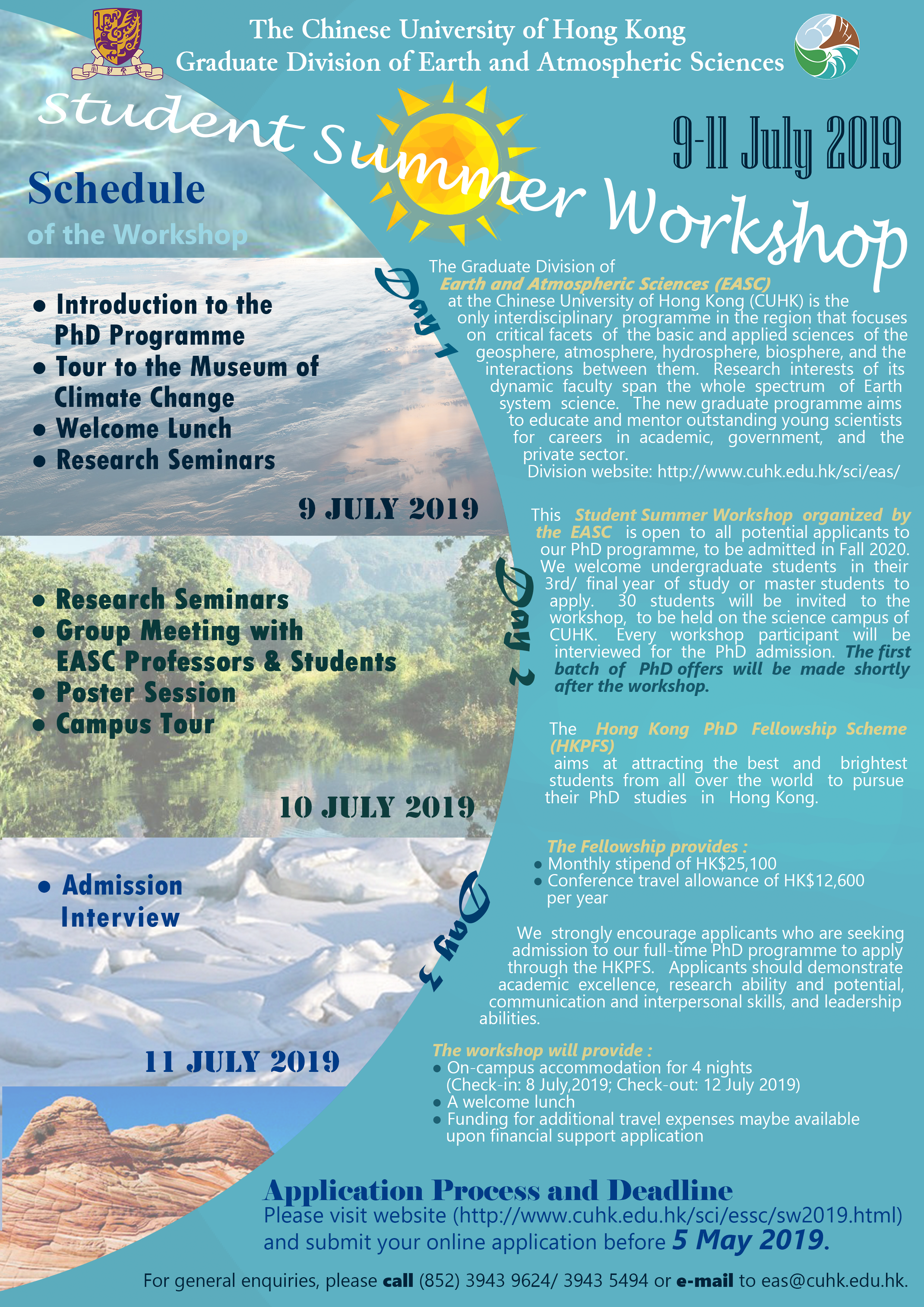 The Chinese University of Hong Kong
Graduate Division of Earth and Atmospheric Sciences

Student Summer Workshop

9-11 July 2019

Schedule
of the Workshop

Day 1

• Introduction to the PhD Programme
• Tour to the Museum of Climate Change
• Welcome Lunch
• Research Seminars

9 JULY 2019

Day 2

• Research Seminars
• Group Meeting with EASC Professors & Students
• Poster Session
• Campus Tour

10 JULY 2019

Day 3

• Admission Interview

11 JULY 2019

The Graduate Division of Earth and Atmospheric Sciences (EASC) at the Chinese University of Hong Kong (CUHK) is the only interdisciplinary programme in the region that focuses on critical facets of the basic and applied sciences of the geosphere, atmosphere, hydrosphere, biosphere, and the interactions between them. Research interests of its dynamic faculty span the whole spectrum of Earth system science. The new graduate programme aims to educate and mentor outstanding young scientists for careers in academic, government, and the private sector.
Division website: http://www.cuhk.edu.hk/sci/eas/

This Student Summer Workshop organized by the EASC is open to all potential applicants to our PhD programme, to be admitted in Fall 2020. We welcome undergraduate students in their 3rd/ final year of study or master students to apply. 30 students will be invited to the workshop, to be held on the science campus of CUHK. Every workshop participant will be interviewed for the PhD admission. The first batch of PhD offers will be made shortly after the workshop.

The Hong Kong PhD Fellowship Scheme (HKPFS) aims at attracting the best and brightest students from all over the world to pursue their PhD studies in Hong Kong.

The Fellowship provides :
• Monthly stipend of HK$25,100
• Conference travel allowance of HK$12,600 per year

We strongly encourage applicants who are seeking admission to our full-time PhD programme to apply through the HKPFS. Applicants should demonstrate academic excellence, research ability and potential, communication and interpersonal skills, and leadership abilities.

The workshop will provide :
• On-campus accommodation for 4 nights (Check-in: 8 July,2019; Check-out: 12 July 2019)
• A welcome lunch
• Funding for additional travel expenses maybe available upon financial support application

Application Process and Deadline
Please visit website (http://www.cuhk.edu.hk/sci/essc/sw2019.html) and submit your online application before 5 May 2019.

For general enquiries, please call (852) 3943 9624/ 3943 5494 or e-mail to eas@cuhk.edu.hk.